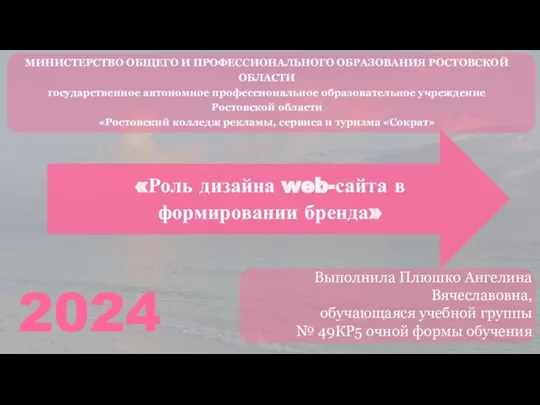 МИНИСТЕРСТВО ОБЩЕГО И ПРОФЕССИОНАЛЬНОГО ОБРАЗОВАНИЯ РОСТОВСКОЙ ОБЛАСТИ
государственное автономное профессиональное образовательное учреждение Ростовской области
«Ростовский колледж рекламы, сервиса и туризма «Сократ»

«Роль дизайна web-сайта в формировании бренда»

2024

Выполнила Плюшко Ангелина Вячеславовна,
обучающаяся учебной группы
№ 49КР5 очной формы обучения